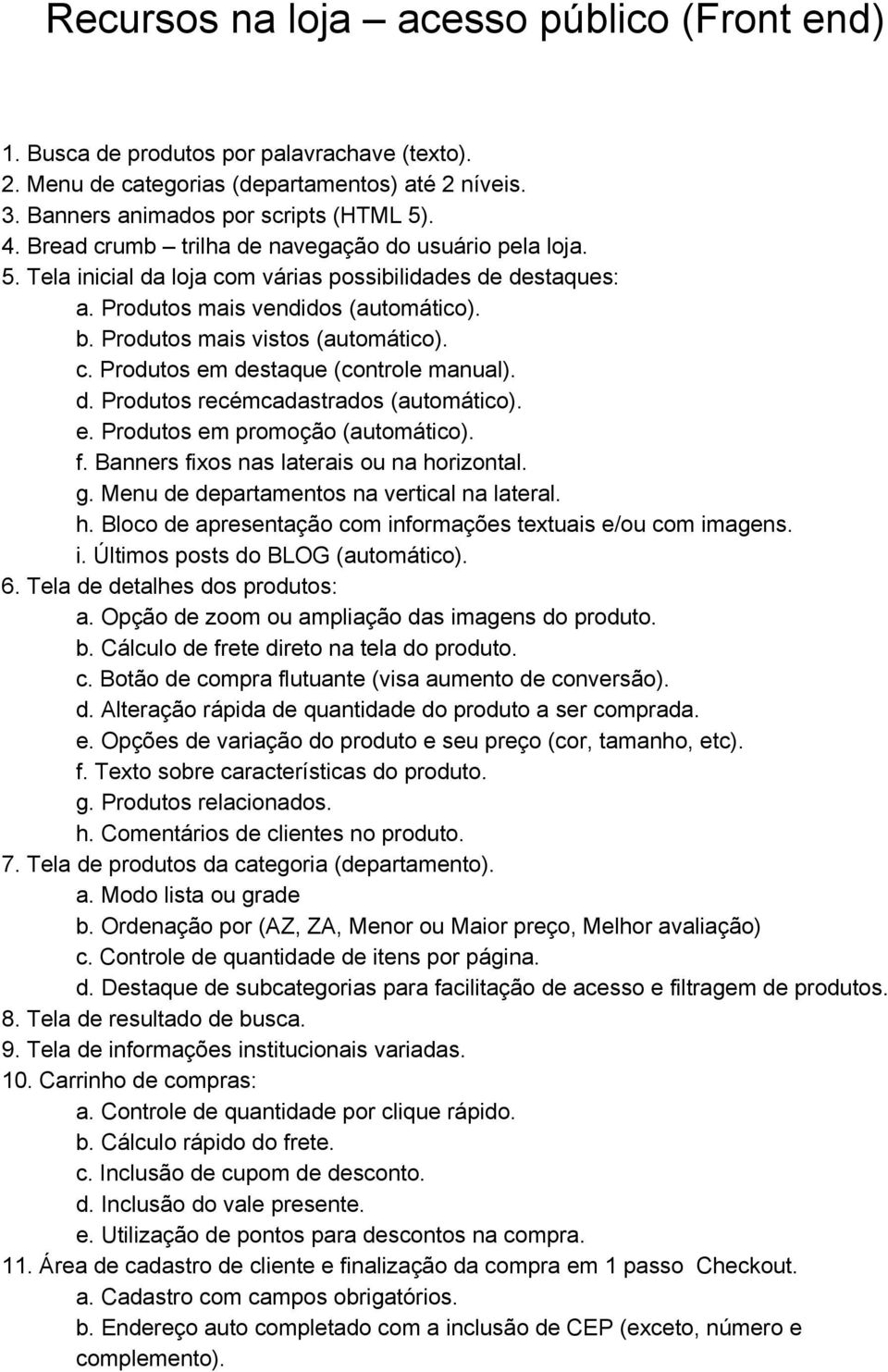 Recursos na loja – acesso público (Front end)

1. Busca de produtos por palavrachave (texto).
2. Menu de categorias (departamentos) até 2 níveis.
3. Banners animados por scripts (HTML 5).
4. Bread crumb – trilha de navegação do usuário pela loja.
5. Tela inicial da loja com várias possibilidades de destaques:
a. Produtos mais vendidos (automático).
b. Produtos mais vistos (automático).
c. Produtos em destaque (controle manual).
d. Produtos recémcadastrados (automático).
e. Produtos em promoção (automático).
f. Banners fixos nas laterais ou na horizontal.
g. Menu de departamentos na vertical na lateral.
h. Bloco de apresentação com informações textuais e/ou com imagens.
i. Últimos posts do BLOG (automático).
6. Tela de detalhes dos produtos:
a. Opção de zoom ou ampliação das imagens do produto.
b. Cálculo de frete direto na tela do produto.
c. Botão de compra flutuante (visa aumento de conversão).
d. Alteração rápida de quantidade do produto a ser comprada.
e. Opções de variação do produto e seu preço (cor, tamanho, etc).
f. Texto sobre características do produto.
g. Produtos relacionados.
h. Comentários de clientes no produto.
7. Tela de produtos da categoria (departamento).
a. Modo lista ou grade
b. Ordenação por (AZ, ZA, Menor ou Maior preço, Melhor avaliação)
c. Controle de quantidade de itens por página.
d. Destaque de subcategorias para facilitação de acesso e filtragem de produtos.
8. Tela de resultado de busca.
9. Tela de informações institucionais variadas.
10. Carrinho de compras:
a. Controle de quantidade por clique rápido.
b. Cálculo rápido do frete.
c. Inclusão de cupom de desconto.
d. Inclusão do vale presente.
e. Utilização de pontos para descontos na compra.
11. Área de cadastro de cliente e finalização da compra em 1 passo Checkout.
a. Cadastro com campos obrigatórios.
b. Endereço auto completado com a inclusão de CEP (exceto, número e complemento).